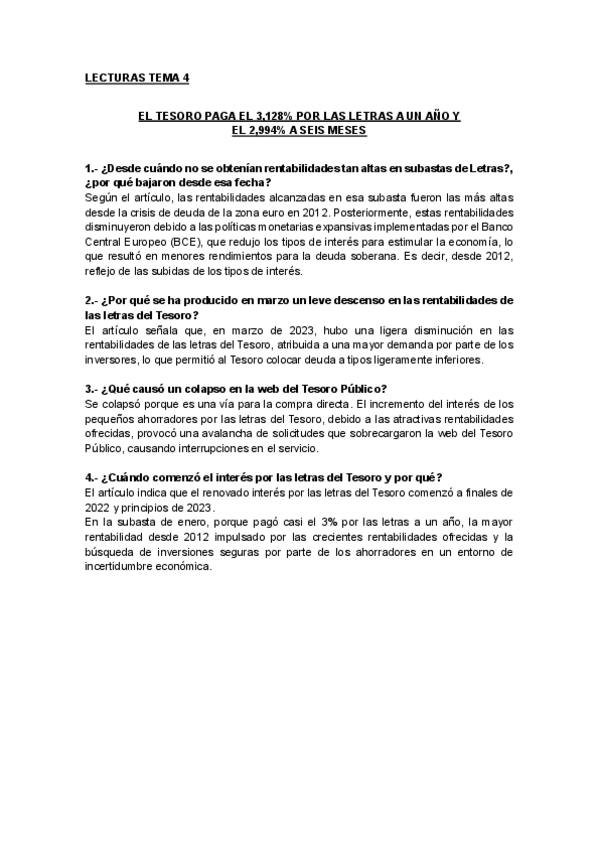 LECTURAS TEMA 4

EL TESORO PAGA EL 3,128% POR LAS LETRAS A UN AÑO Y EL 2,994% A SEIS MESES

1.- ¿Desde cuándo no se obtenían rentabilidades tan altas en subastas de Letras?, ¿por qué bajaron desde esa fecha?
Según el artículo, las rentabilidades alcanzadas en esa subasta fueron las más altas desde la crisis de deuda de la zona euro en 2012. Posteriormente, estas rentabilidades disminuyeron debido a las políticas monetarias expansivas implementadas por el Banco Central Europeo (BCE), que redujo los tipos de interés para estimular la economía, lo que resultó en menores rendimientos para la deuda soberana. Es decir, desde 2012, reflejo de las subidas de los tipos de interés.

2.- ¿Por qué se ha producido en marzo un leve descenso en las rentabilidades de las letras del Tesoro?
El artículo señala que, en marzo de 2023, hubo una ligera disminución en las rentabilidades de las letras del Tesoro, atribuida a una mayor demanda por parte de los inversores, lo que permitió al Tesoro colocar deuda a tipos ligeramente inferiores.

3.- ¿Qué causó un colapso en la web del Tesoro Público?
Se colapsó porque es una vía para la compra directa. El incremento del interés de los pequeños ahorradores por las letras del Tesoro, debido a las atractivas rentabilidades ofrecidas, provocó una avalancha de solicitudes que sobrecargaron la web del Tesoro Público, causando interrupciones en el servicio.

4.- ¿Cuándo comenzó el interés por las letras del Tesoro y por qué?
El artículo indica que el renovado interés por las letras del Tesoro comenzó a finales de 2022 y principios de 2023.
En la subasta de enero, porque pagó casi el 3% por las letras a un año, la mayor rentabilidad desde 2012 impulsado por las crecientes rentabilidades ofrecidas y la búsqueda de inversiones seguras por parte de los ahorradores en un entorno de incertidumbre económica.